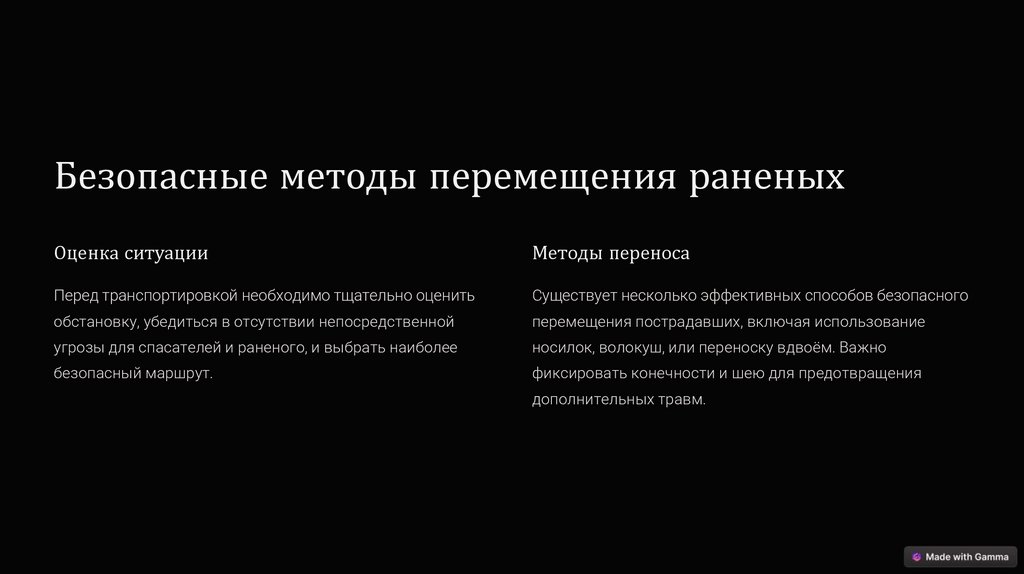 Безопасные методы перемещения раненых

Оценка ситуации

Перед транспортировкой необходимо тщательно оценить обстановку, убедиться в отсутствии непосредственной угрозы для спасателей и раненого, и выбрать наиболее безопасный маршрут.

Методы переноса

Существует несколько эффективных способов безопасного перемещения пострадавших, включая использование носилок, волокуш, или переноску вдвоём. Важно фиксировать конечности и шею для предотвращения дополнительных травм.

Made with Gamma